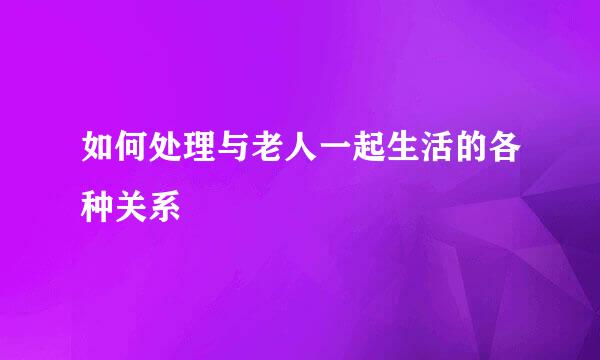 如何处理与老人一起生活的各种关系